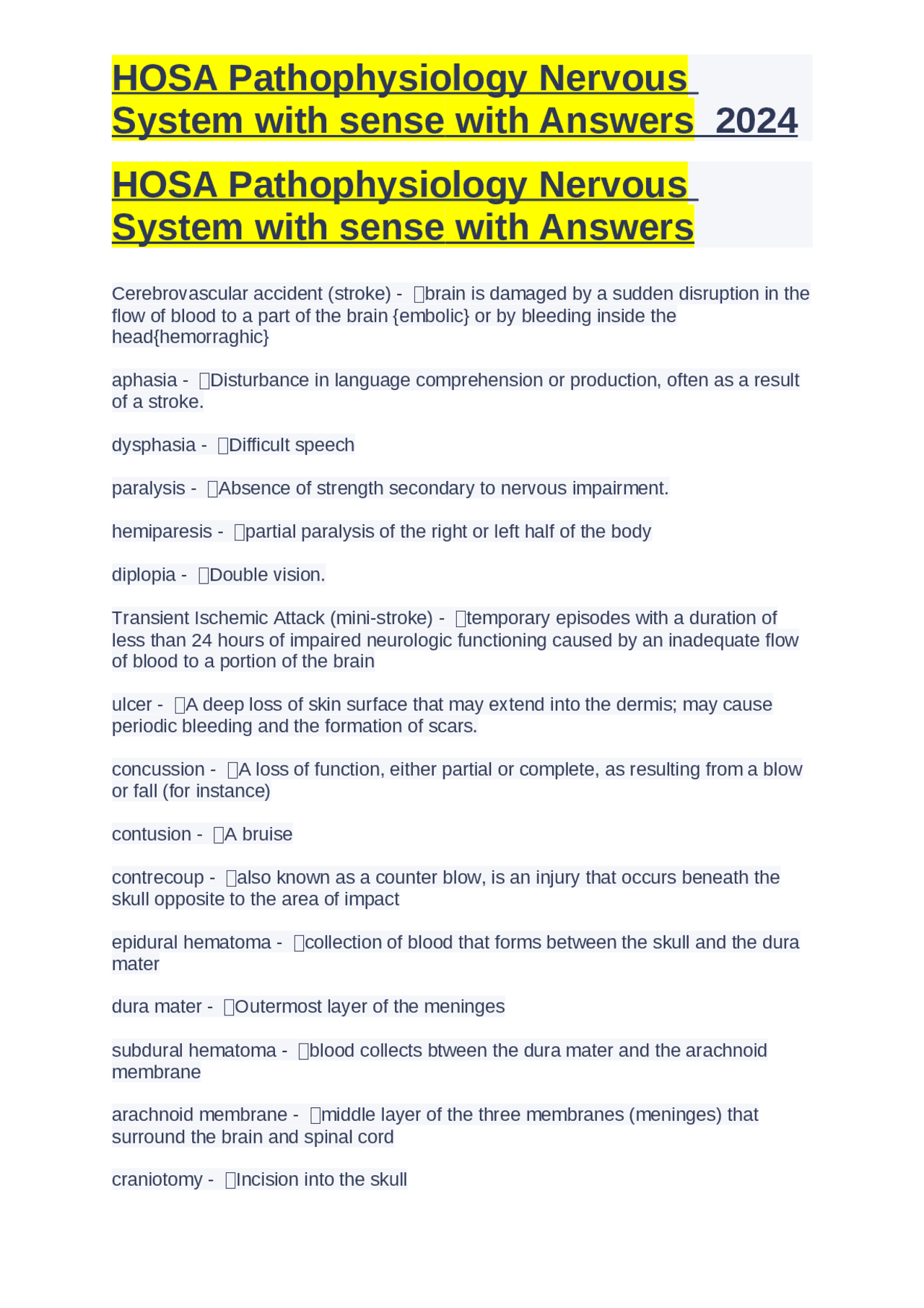 HOSA Pathophysiology Nervous System with sense with Answers 2024

HOSA Pathophysiology Nervous System with sense with Answers

Cerebrovascular accident (stroke) - brain is damaged by a sudden disruption in the flow of blood to a part of the brain {embolic} or by bleeding inside the head{hemorraghic}

aphasia - Disturbance in language comprehension or production, often as a result of a stroke.

dysphasia - Difficult speech

paralysis - Absence of strength secondary to nervous impairment.

hemiparesis - partial paralysis of the right or left half of the body

diplopia - Double vision.

Transient Ischemic Attack (mini-stroke) - temporary episodes with a duration of less than 24 hours of impaired neurologic functioning caused by an inadequate flow of blood to a portion of the brain

ulcer - A deep loss of skin surface that may extend into the dermis; may cause periodic bleeding and the formation of scars.

concussion - A loss of function, either partial or complete, as resulting from a blow or fall (for instance)

contusion - A bruise

contrecoup - also known as a counter blow, is an injury that occurs beneath the skull opposite to the area of impact

epidural hematoma - collection of blood that forms between the skull and the dura mater

dura mater - Outermost layer of the meninges

subdural hematoma - blood collects btween the dura mater and the arachnoid membrane

arachnoid membrane - middle layer of the three membranes (meninges) that surround the brain and spinal cord

craniotomy - Incision into the skull